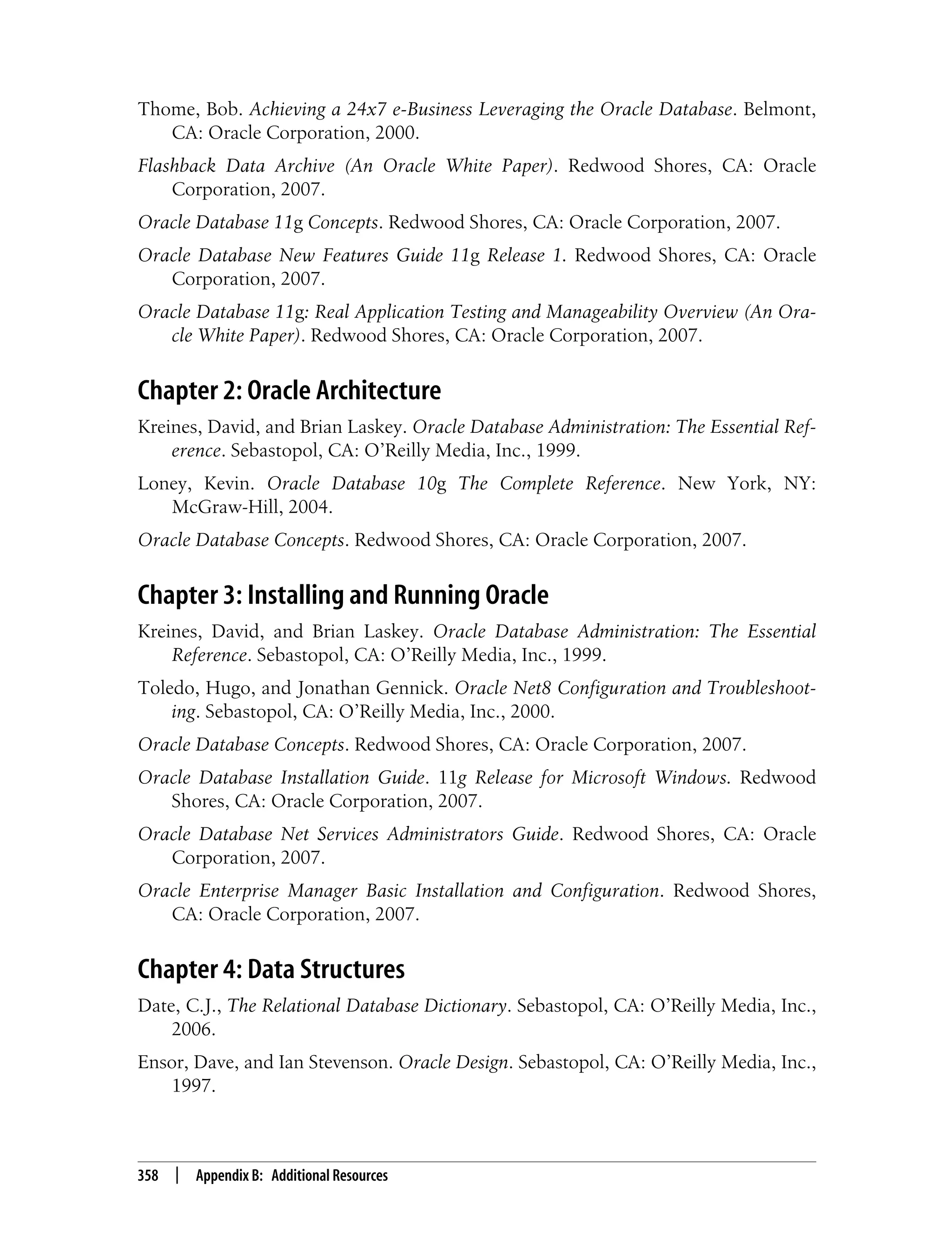 Thome, Bob. Achieving a 24x7 e-Business Leveraging the Oracle Database. Belmont, CA: Oracle Corporation, 2000.

Flashback Data Archive (An Oracle White Paper). Redwood Shores, CA: Oracle Corporation, 2007.

Oracle Database 11g Concepts. Redwood Shores, CA: Oracle Corporation, 2007.

Oracle Database New Features Guide 11g Release 1. Redwood Shores, CA: Oracle Corporation, 2007.

Oracle Database 11g: Real Application Testing and Manageability Overview (An Oracle White Paper). Redwood Shores, CA: Oracle Corporation, 2007.

Chapter 2: Oracle Architecture

Kreines, David, and Brian Laskey. Oracle Database Administration: The Essential Reference. Sebastopol, CA: O'Reilly Media, Inc., 1999.

Loney, Kevin. Oracle Database 10g The Complete Reference. New York, NY: McGraw-Hill, 2004.

Oracle Database Concepts. Redwood Shores, CA: Oracle Corporation, 2007.

Chapter 3: Installing and Running Oracle

Kreines, David, and Brian Laskey. Oracle Database Administration: The Essential Reference. Sebastopol, CA: O'Reilly Media, Inc., 1999.

Toledo, Hugo, and Jonathan Gennick. Oracle Net8 Configuration and Troubleshooting. Sebastopol, CA: O'Reilly Media, Inc., 2000.

Oracle Database Concepts. Redwood Shores, CA: Oracle Corporation, 2007.

Oracle Database Installation Guide. 11g Release for Microsoft Windows. Redwood Shores, CA: Oracle Corporation, 2007.

Oracle Database Net Services Administrators Guide. Redwood Shores, CA: Oracle Corporation, 2007.

Oracle Enterprise Manager Basic Installation and Configuration. Redwood Shores, CA: Oracle Corporation, 2007.

Chapter 4: Data Structures

Date, C.J., The Relational Database Dictionary. Sebastopol, CA: O'Reilly Media, Inc., 2006.

Ensor, Dave, and Ian Stevenson. Oracle Design. Sebastopol, CA: O'Reilly Media, Inc., 1997.

358 | Appendix B: Additional Resources